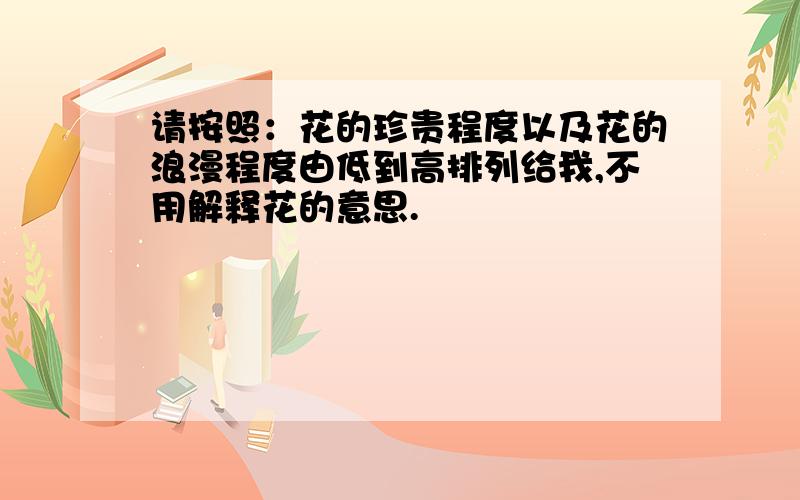 请按照：花的珍贵程度以及花的浪漫程度由低到高排列给我,不用解释花的意思.